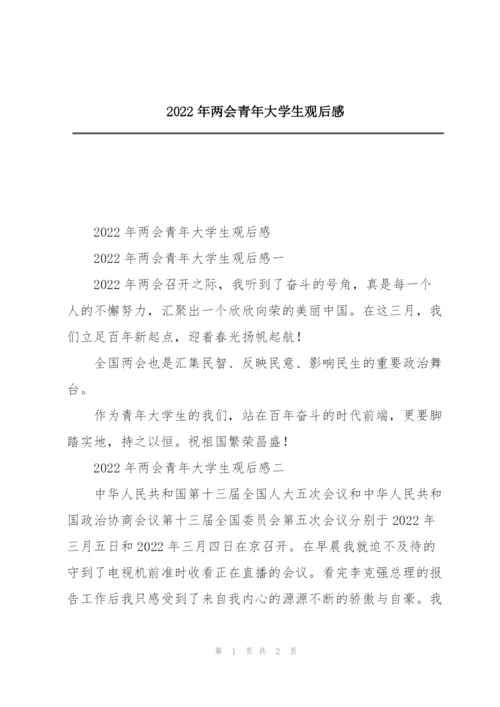 2022 年两会青年大学生观后感

2022 年两会青年大学生观后感

2022 年两会青年大学生观后感一

2022 年两会召开之际，我听到了奋斗的号角，真是每一个人的不懈努力，汇聚出一个欣欣向荣的美丽中国。在这三月，我们立足百年新起点，迎着春光扬帆起航！

全国两会也是汇集民智、反映民意、影响民生的重要政治舞台。

作为青年大学生的我们，站在百年奋斗的时代前端，更要脚踏实地，持之以恒。祝祖国繁荣昌盛！

2022 年两会青年大学生观后感二

中华人民共和国第十三届全国人大五次会议和中华人民共和国政治协商会议第十三届全国委员会第五次会议分别于 2022 年三月五日和 2022 年三月四日在京召开。在早晨我就迫不及待的守到了电视机前准时收看正在直播的会议。看完李克强总理的报告工作后我只感受到了来自我内心的源源不断的骄傲与自豪。我

第 1 页 共 2 页